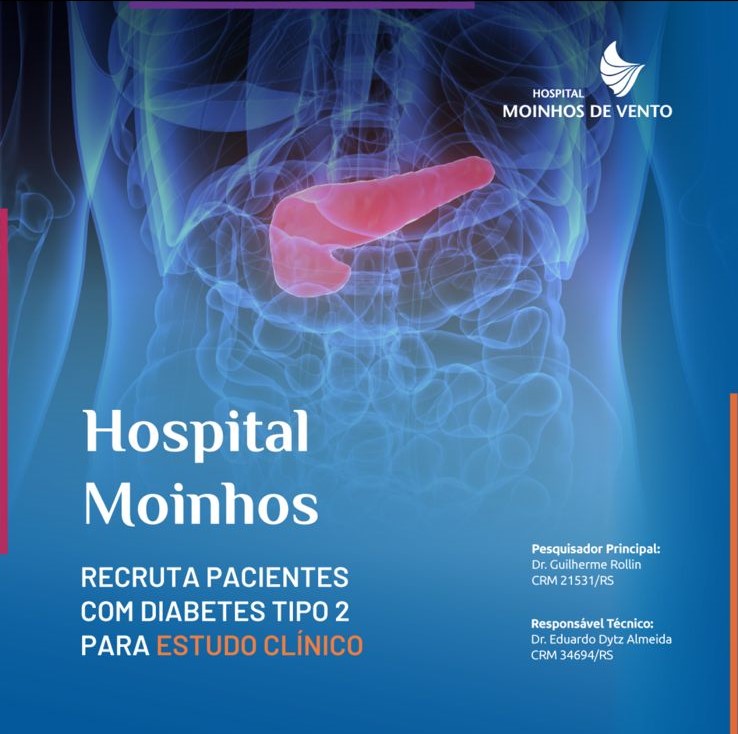 HOSPITAL
MOINHOS DE VENTO

Hospital
Moinhos

RECRUTA PACIENTES
COM DIABETES TIPO 2
PARA ESTUDO CLÍNICO

Pesquisador Principal:
Dr. Guilherme Rollin
CRM 21531/RS

Responsável Técnico:
Dr. Eduardo Dytz Almeida
CRM 34694/RS